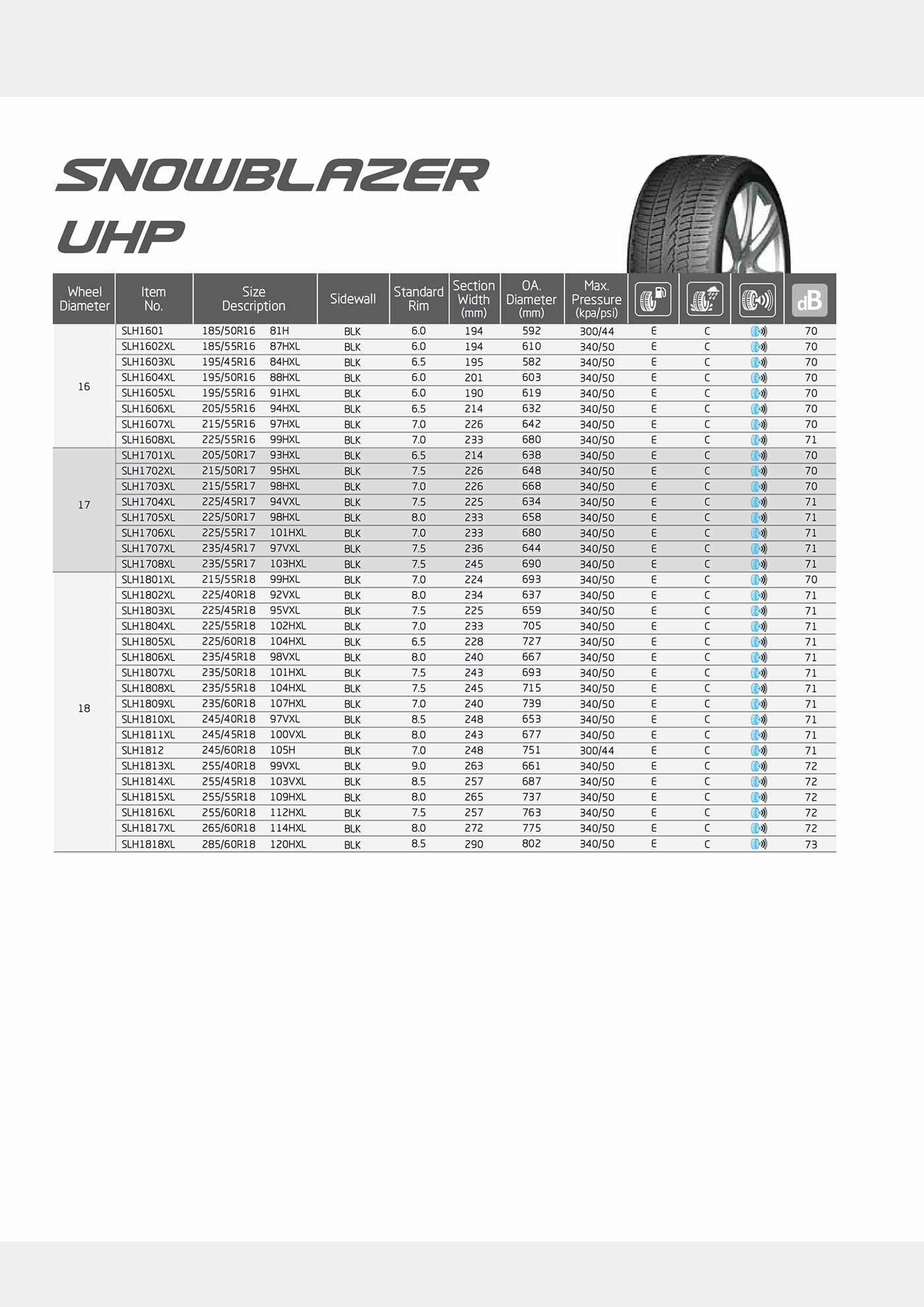 SNOWBLAZER UHP

| Wheel Diameter | Item No. | Size Description | Sidewall | Standard Rim | Section Width (mm) | OA. Diameter (mm) | Max. Pressure (kpa/psi) | | | | dB |
|---|---|---|---|---|---|---|---|---|---|---|---|
| 16 | SLH1601 | 185/50R16 81H | BLK | 6.0 | 194 | 592 | 300/44 | E | C | | 70 |
| | SLH1602XL | 185/55R16 87HXL | BLK | 6.0 | 194 | 610 | 340/50 | E | C | | 70 |
| | SLH1603XL | 195/45R16 84HXL | BLK | 6.5 | 195 | 582 | 340/50 | E | C | | 70 |
| | SLH1604XL | 195/50R16 88HXL | BLK | 6.0 | 201 | 603 | 340/50 | E | C | | 70 |
| | SLH1605XL | 195/55R16 91HXL | BLK | 6.0 | 190 | 619 | 340/50 | E | C | | 70 |
| | SLH1606XL | 205/55R16 94HXL | BLK | 6.5 | 214 | 632 | 340/50 | E | C | | 70 |
| | SLH1607XL | 215/55R16 97HXL | BLK | 7.0 | 226 | 642 | 340/50 | E | C | | 70 |
| | SLH1608XL | 225/55R16 99HXL | BLK | 7.0 | 233 | 680 | 340/50 | E | C | | 71 |
| 17 | SLH1701XL | 205/50R17 93HXL | BLK | 6.5 | 214 | 638 | 340/50 | E | C | | 70 |
| | SLH1702XL | 215/50R17 95HXL | BLK | 7.5 | 226 | 648 | 340/50 | E | C | | 70 |
| | SLH1703XL | 215/55R17 98HXL | BLK | 7.0 | 226 | 668 | 340/50 | E | C | | 70 |
| | SLH1704XL | 225/45R17 94VXL | BLK | 7.5 | 225 | 634 | 340/50 | E | C | | 71 |
| | SLH1705XL | 225/50R17 98HXL | BLK | 8.0 | 233 | 658 | 340/50 | E | C | | 71 |
| | SLH1706XL | 225/55R17 101HXL | BLK | 7.0 | 233 | 680 | 340/50 | E | C | | 71 |
| | SLH1707XL | 235/45R17 97VXL | BLK | 7.5 | 236 | 644 | 340/50 | E | C | | 71 |
| | SLH1708XL | 235/55R17 103HXL | BLK | 7.5 | 245 | 690 | 340/50 | E | C | | 71 |
| 18 | SLH1801XL | 215/55R18 99HXL | BLK | 7.0 | 224 | 693 | 340/50 | E | C | | 70 |
| | SLH1802XL | 225/40R18 92VXL | BLK | 8.0 | 234 | 637 | 340/50 | E | C | | 71 |
| | SLH1803XL | 225/45R18 95VXL | BLK | 7.5 | 225 | 659 | 340/50 | E | C | | 71 |
| | SLH1804XL | 225/55R18 102HXL | BLK | 7.0 | 233 | 705 | 340/50 | E | C | | 71 |
| | SLH1805XL | 225/60R18 104HXL | BLK | 6.5 | 228 | 727 | 340/50 | E | C | | 71 |
| | SLH1806XL | 235/45R18 98VXL | BLK | 8.0 | 240 | 667 | 340/50 | E | C | | 71 |
| | SLH1807XL | 235/50R18 101HXL | BLK | 7.5 | 243 | 693 | 340/50 | E | C | | 71 |
| | SLH1808XL | 235/55R18 104HXL | BLK | 7.5 | 245 | 715 | 340/50 | E | C | | 71 |
| | SLH1809XL | 235/60R18 107HXL | BLK | 7.0 | 240 | 739 | 340/50 | E | C | | 71 |
| | SLH1810XL | 245/40R18 97VXL | BLK | 8.5 | 248 | 653 | 340/50 | E | C | | 71 |
| | SLH1811XL | 245/45R18 100VXL | BLK | 8.0 | 243 | 677 | 340/50 | E | C | | 71 |
| | SLH1812 | 245/60R18 105H | BLK | 7.0 | 248 | 751 | 300/44 | E | C | | 71 |
| | SLH1813XL | 255/40R18 99VXL | BLK | 9.0 | 263 | 661 | 340/50 | E | C | | 72 |
| | SLH1814XL | 255/45R18 103VXL | BLK | 8.5 | 257 | 687 | 340/50 | E | C | | 72 |
| | SLH1815XL | 255/55R18 109HXL | BLK | 8.0 | 265 | 737 | 340/50 | E | C | | 72 |
| | SLH1816XL | 255/60R18 112HXL | BLK | 7.5 | 257 | 763 | 340/50 | E | C | | 72 |
| | SLH1817XL | 265/60R18 114HXL | BLK | 8.0 | 272 | 775 | 340/50 | E | C | | 72 |
| | SLH1818XL | 285/60R18 120HXL | BLK | 8.5 | 290 | 802 | 340/50 | E | C | | 73 |